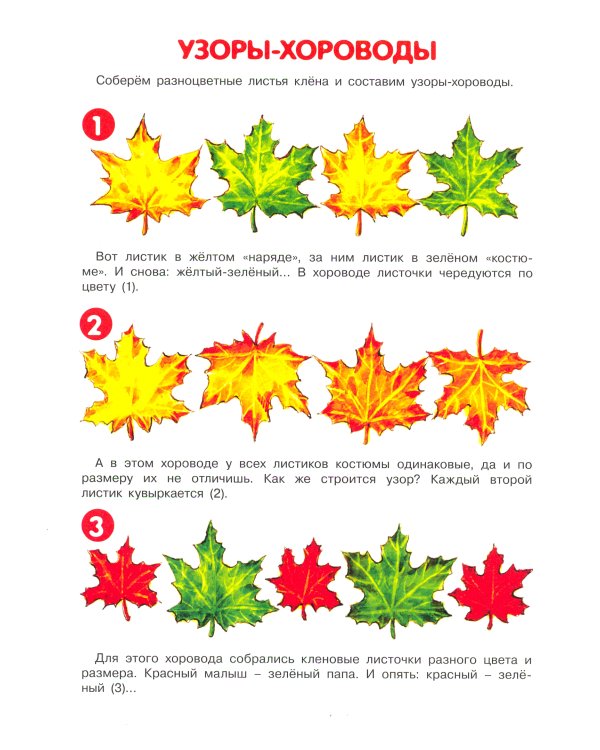 УЗОРЫ-ХОРОВОДЫ

Соберём разноцветные листья клёна и составим узоры-хороводы.

1

Вот листик в жёлтом «наряде», за ним листик в зелёном «костюме». И снова: жёлтый-зелёный... В хороводе листочки чередуются по цвету (1).

2

А в этом хороводе у всех листиков костюмы одинаковые, да и по размеру их не отличишь. Как же строится узор? Каждый второй листик кувыркается (2).

3

Для этого хоровода собрались кленовые листочки разного цвета и размера. Красный малыш – зелёный папа. И опять: красный – зелёный (3)...